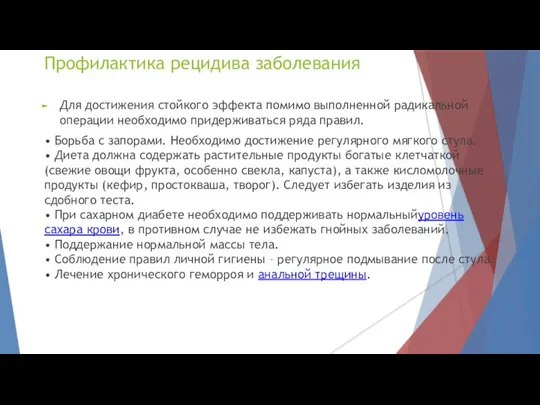 Профилактика рецидива заболевания

Для достижения стойкого эффекта помимо выполненной радикальной операции необходимо придерживаться ряда правил.

• Борьба с запорами. Необходимо достижение регулярного мягкого стула.
• Диета должна содержать растительные продукты богатые клетчаткой (свежие овощи фрукта, особенно свекла, капуста), а также кисломолочные продукты (кефир, простокваша, творог). Следует избегать изделия из сдобного теста.
• При сахарном диабете необходимо поддерживать нормальныйуровень сахара крови, в противном случае не избежать гнойных заболеваний.
• Поддержание нормальной массы тела.
• Соблюдение правил личной гигиены – регулярное подмывание после стула.
• Лечение хронического геморроя и анальной трещины.